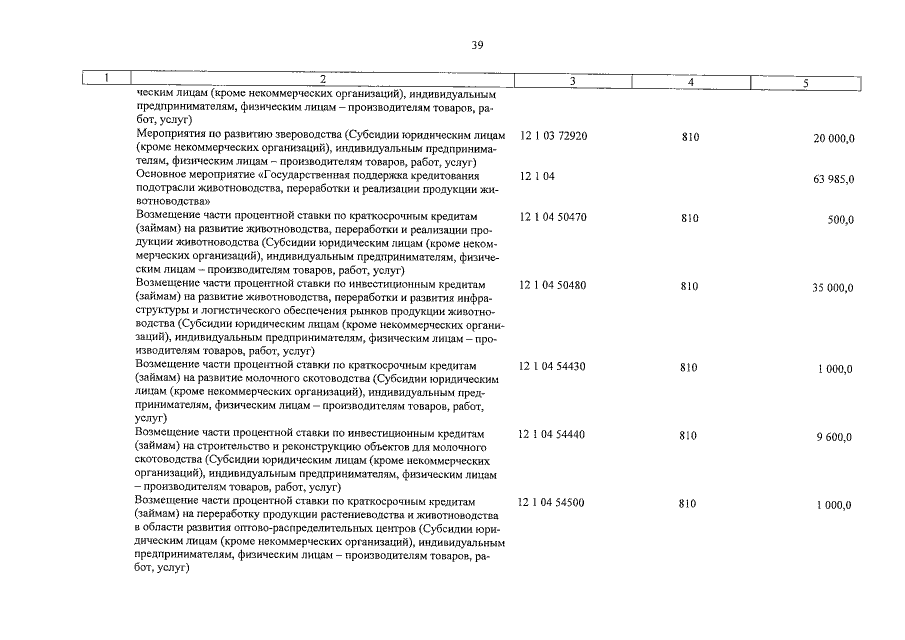 39

| 1 | 2 | 3 | 4 | 5 |
|---|---|---|---|---|
| | ческим лицам (кроме некоммерческих организаций), индивидуальным предпринимателям, физическим лицам – производителям товаров, работ, услуг) | | | |
| | Мероприятия по развитию звероводства (Субсидии юридическим лицам (кроме некоммерческих организаций), индивидуальным предпринимателям, физическим лицам – производителям товаров, работ, услуг) | 12 1 03 72920 | 810 | 20 000,0 |
| | Основное мероприятие «Государственная поддержка кредитования подотрасли животноводства, переработки и реализации продукции животноводства» | 12 1 04 | | 63 985,0 |
| | Возмещение части процентной ставки по краткосрочным кредитам (займам) на развитие животноводства, переработки и реализации продукции животноводства (Субсидии юридическим лицам (кроме некоммерческих организаций), индивидуальным предпринимателям, физическим лицам – производителям товаров, работ, услуг) | 12 1 04 50470 | 810 | 500,0 |
| | Возмещение части процентной ставки по инвестиционным кредитам (займам) на развитие животноводства, переработки и развития инфраструктуры и логистического обеспечения рынков продукции животноводства (Субсидии юридическим лицам (кроме некоммерческих организаций), индивидуальным предпринимателям, физическим лицам – производителям товаров, работ, услуг) | 12 1 04 50480 | 810 | 35 000,0 |
| | Возмещение части процентной ставки по краткосрочным кредитам (займам) на развитие молочного скотоводства (Субсидии юридическим лицам (кроме некоммерческих организаций), индивидуальным предпринимателям, физическим лицам – производителям товаров, работ, услуг) | 12 1 04 54430 | 810 | 1 000,0 |
| | Возмещение части процентной ставки по инвестиционным кредитам (займам) на строительство и реконструкцию объектов для молочного скотоводства (Субсидии юридическим лицам (кроме некоммерческих организаций), индивидуальным предпринимателям, физическим лицам – производителям товаров, работ, услуг) | 12 1 04 54440 | 810 | 9 600,0 |
| | Возмещение части процентной ставки по краткосрочным кредитам (займам) на переработку продукции растениеводства и животноводства в области развития оптово-распределительных центров (Субсидии юридическим лицам (кроме некоммерческих организаций), индивидуальным предпринимателям, физическим лицам – производителям товаров, работ, услуг) | 12 1 04 54500 | 810 | 1 000,0 |